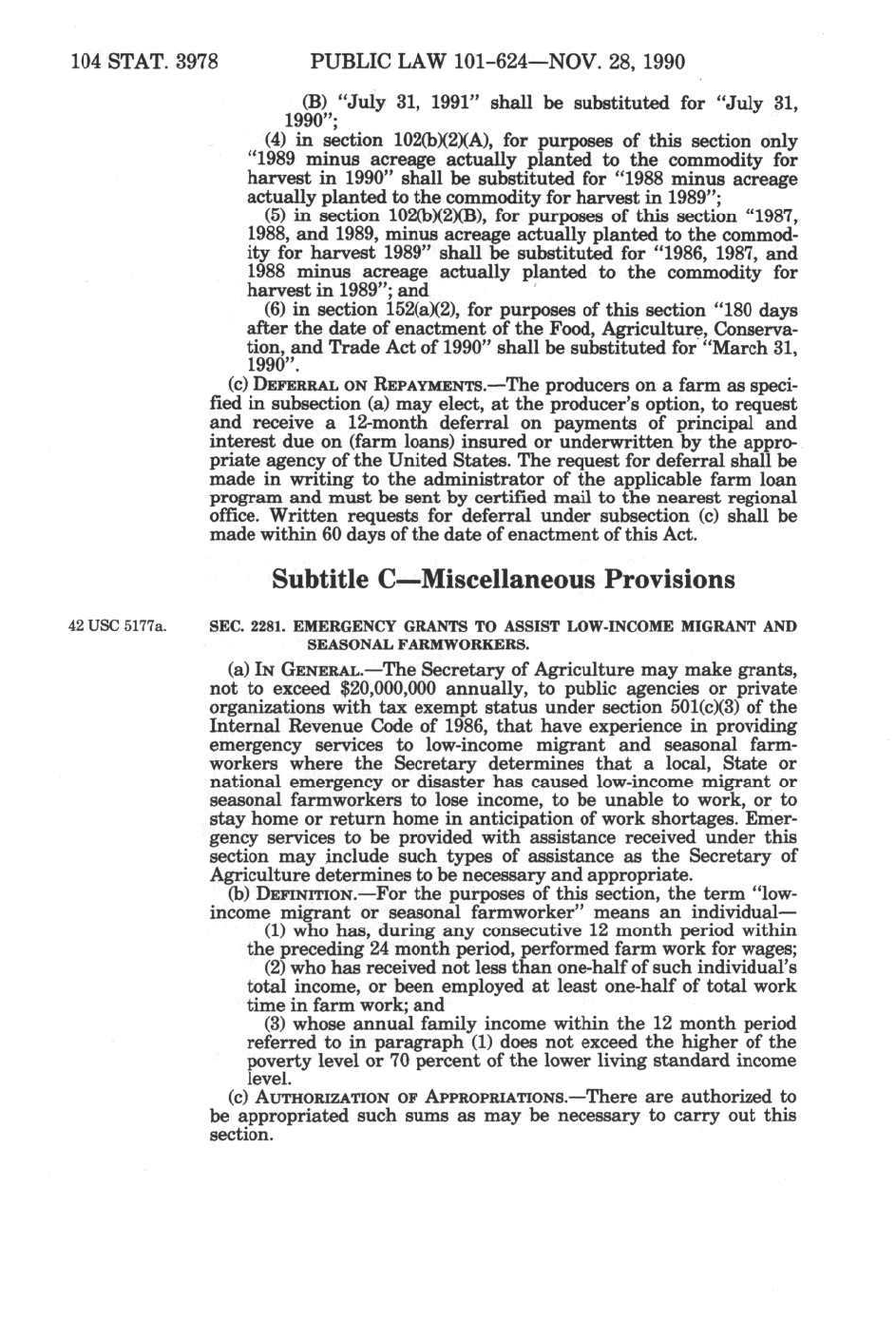 104 STAT. 3978 PUBLIC LAW 101-624—NOV. 28, 1990

(B) "July 31, 1991" shall be substituted for "July 31, 1990";

(4) in section 102(b)(2)(A), for purposes of this section only "1989 minus acreage actually planted to the commodity for harvest in 1990" shall be substituted for "1988 minus acreage actually planted to the commodity for harvest in 1989";

(5) in section 102(b)(2)(B), for purposes of this section "1987, 1988, and 1989, minus acreage actually planted to the commodity for harvest 1989" shall be substituted for "1986, 1987, and 1988 minus acreage actually planted to the commodity for harvest in 1989"; and

(6) in section 152(a)(2), for purposes of this section "180 days after the date of enactment of the Food, Agriculture, Conservation, and Trade Act of 1990" shall be substituted for "March 31, 1990".

(c) DEFERRAL ON REPAYMENTS.—The producers on a farm as specified in subsection (a) may elect, at the producer's option, to request and receive a 12-month deferral on payments of principal and interest due on (farm loans) insured or underwritten by the appropriate agency of the United States. The request for deferral shall be made in writing to the administrator of the applicable farm loan program and must be sent by certified mail to the nearest regional office. Written requests for deferral under subsection (c) shall be made within 60 days of the date of enactment of this Act.

Subtitle C—Miscellaneous Provisions

42 USC 5177a.

SEC. 2281. EMERGENCY GRANTS TO ASSIST LOW-INCOME MIGRANT AND SEASONAL FARMWORKERS.

(a) IN GENERAL.—The Secretary of Agriculture may make grants, not to exceed $20,000,000 annually, to public agencies or private organizations with tax exempt status under section 501(c)(3) of the Internal Revenue Code of 1986, that have experience in providing emergency services to low-income migrant and seasonal farmworkers where the Secretary determines that a local, State or national emergency or disaster has caused low-income migrant or seasonal farmworkers to lose income, to be unable to work, or to stay home or return home in anticipation of work shortages. Emergency services to be provided with assistance received under this section may include such types of assistance as the Secretary of Agriculture determines to be necessary and appropriate.

(b) DEFINITION.—For the purposes of this section, the term "low-income migrant or seasonal farmworker" means an individual—

(1) who has, during any consecutive 12 month period within the preceding 24 month period, performed farm work for wages;

(2) who has received not less than one-half of such individual's total income, or been employed at least one-half of total work time in farm work; and

(3) whose annual family income within the 12 month period referred to in paragraph (1) does not exceed the higher of the poverty level or 70 percent of the lower living standard income level.

(c) AUTHORIZATION OF APPROPRIATIONS.—There are authorized to be appropriated such sums as may be necessary to carry out this section.